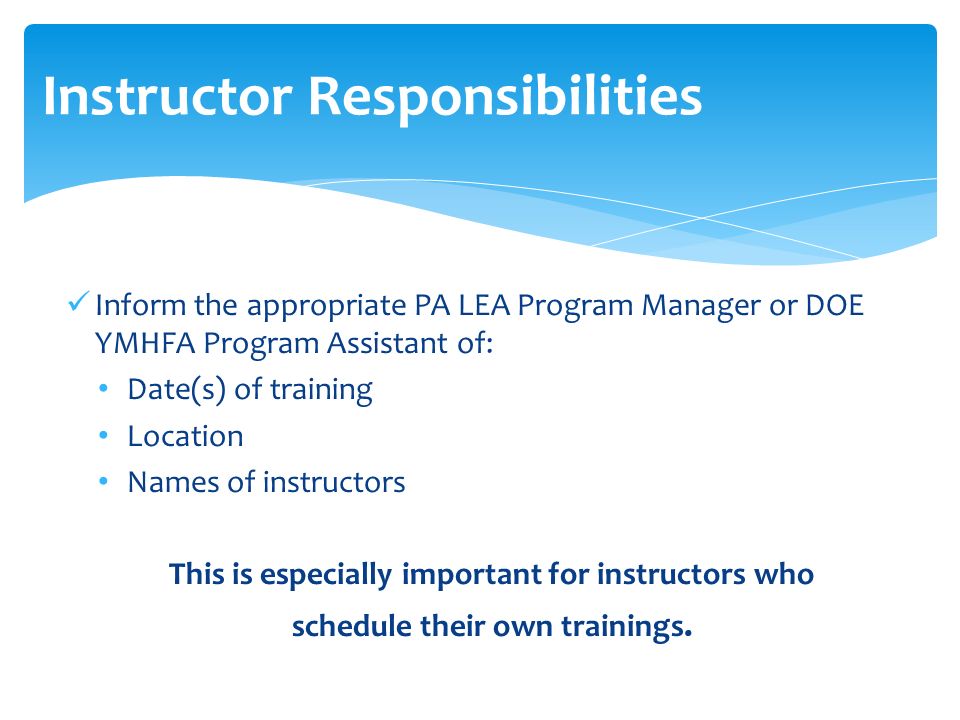 Instructor Responsibilities

✓ Inform the appropriate PA LEA Program Manager or DOE YMHFA Program Assistant of:

• Date(s) of training
• Location
• Names of instructors

This is especially important for instructors who schedule their own trainings.